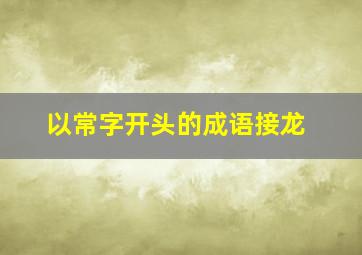 以常字开头的成语接龙